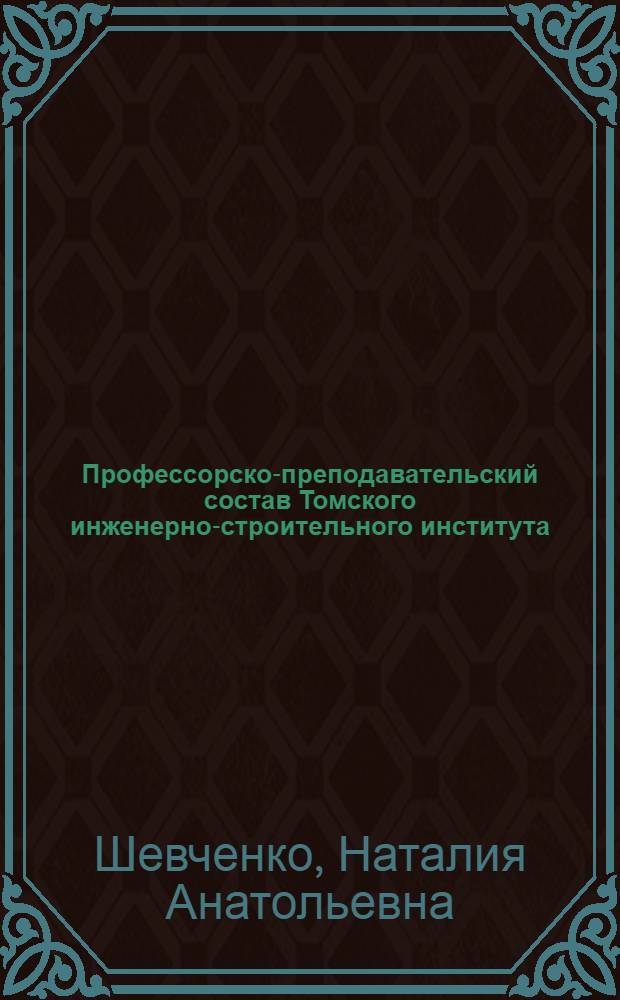 Профессорско-преподавательский состав Томского инженерно-строительного института

Шевченко, Наталия Анатольевна